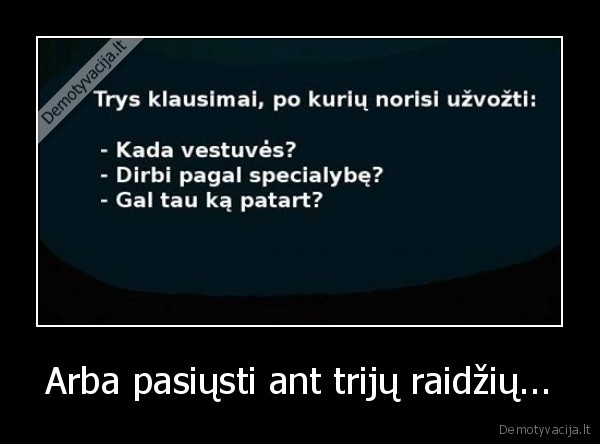 Demotyvacija.lt

Trys klausimai, po kurių norisi užvožti:

- Kada vestuvės?
- Dirbi pagal specialybę?
- Gal tau ką patart?

Arba pasiųsti ant trijų raidžių...

Demotyvacija.lt